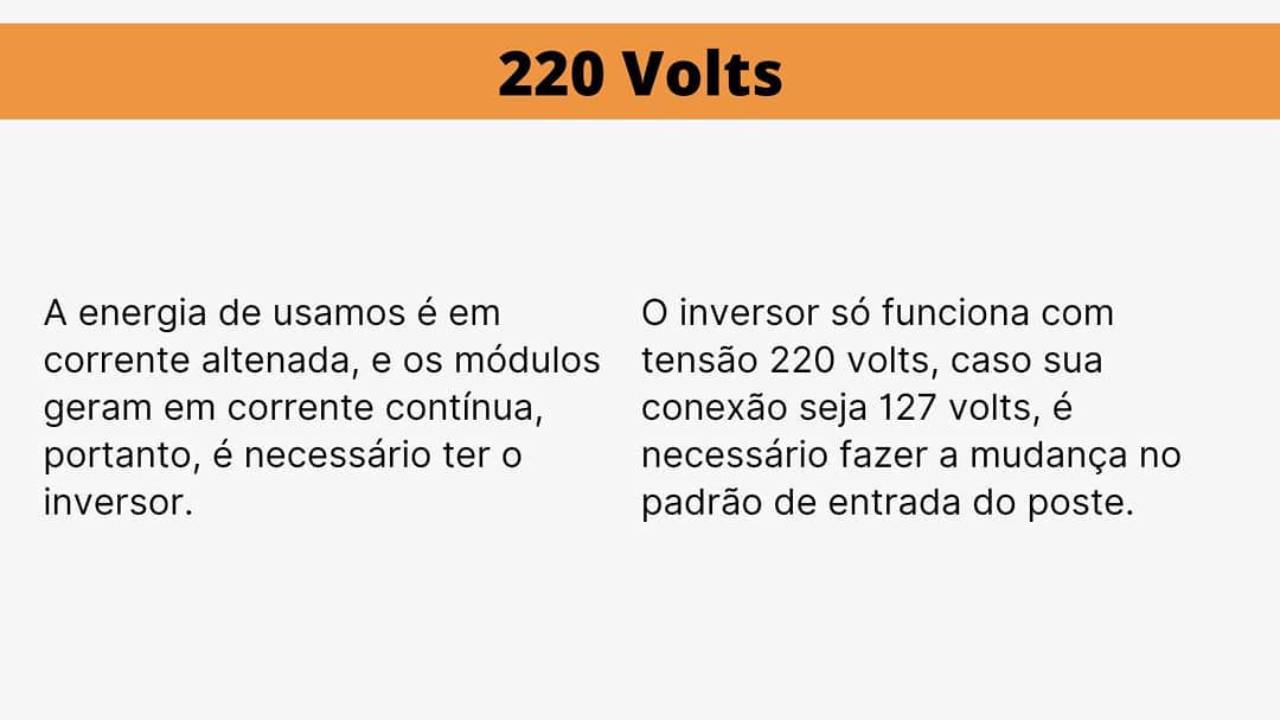 220 Volts

A energia de usamos é em corrente altenada, e os módulos geram em corrente contínua, portanto, é necessário ter o inversor.

O inversor só funciona com tensão 220 volts, caso sua conexão seja 127 volts, é necessário fazer a mudança no padrão de entrada do poste.